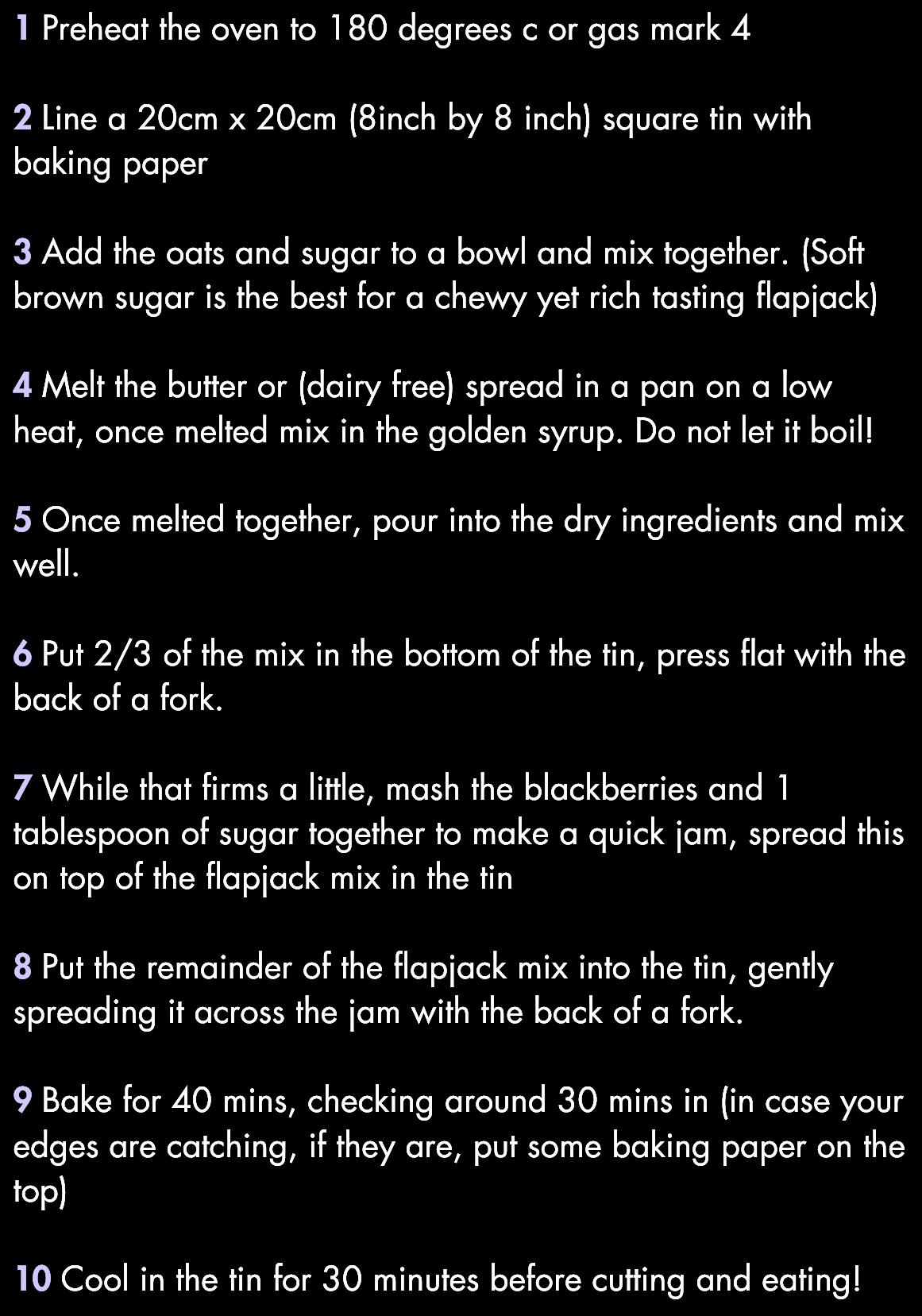 1 Preheat the oven to 180 degrees c or gas mark 4

2 Line a 20cm x 20cm (8inch by 8 inch) square tin with baking paper

3 Add the oats and sugar to a bowl and mix together. (Soft brown sugar is the best for a chewy yet rich tasting flapjack)

4 Melt the butter or (dairy free) spread in a pan on a low heat, once melted mix in the golden syrup. Do not let it boil!

5 Once melted together, pour into the dry ingredients and mix well.

6 Put 2/3 of the mix in the bottom of the tin, press flat with the back of a fork.

7 While that firms a little, mash the blackberries and 1 tablespoon of sugar together to make a quick jam, spread this on top of the flapjack mix in the tin

8 Put the remainder of the flapjack mix into the tin, gently spreading it across the jam with the back of a fork.

9 Bake for 40 mins, checking around 30 mins in (in case your edges are catching, if they are, put some baking paper on the top)

10 Cool in the tin for 30 minutes before cutting and eating!